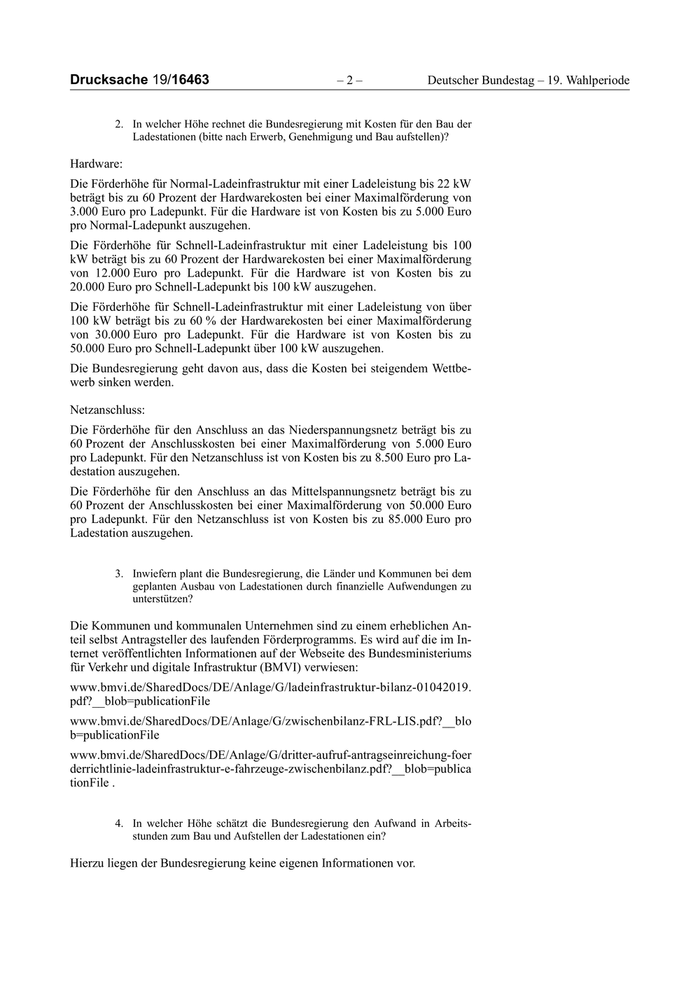 Drucksache 19/16463 – 2 – Deutscher Bundestag – 19. Wahlperiode

2. In welcher Höhe rechnet die Bundesregierung mit Kosten für den Bau der Ladestationen (bitte nach Erwerb, Genehmigung und Bau aufstellen)?

Hardware:

Die Förderhöhe für Normal-Ladeinfrastruktur mit einer Ladeleistung bis 22 kW beträgt bis zu 60 Prozent der Hardwarekosten bei einer Maximalförderung von 3.000 Euro pro Ladepunkt. Für die Hardware ist von Kosten bis zu 5.000 Euro pro Normal-Ladepunkt auszugehen.

Die Förderhöhe für Schnell-Ladeinfrastruktur mit einer Ladeleistung bis 100 kW beträgt bis zu 60 Prozent der Hardwarekosten bei einer Maximalförderung von 12.000 Euro pro Ladepunkt. Für die Hardware ist von Kosten bis zu 20.000 Euro pro Schnell-Ladepunkt bis 100 kW auszugehen.

Die Förderhöhe für Schnell-Ladeinfrastruktur mit einer Ladeleistung von über 100 kW beträgt bis zu 60 % der Hardwarekosten bei einer Maximalförderung von 30.000 Euro pro Ladepunkt. Für die Hardware ist von Kosten bis zu 50.000 Euro pro Schnell-Ladepunkt über 100 kW auszugehen.

Die Bundesregierung geht davon aus, dass die Kosten bei steigendem Wettbewerb sinken werden.

Netzanschluss:

Die Förderhöhe für den Anschluss an das Niederspannungsnetz beträgt bis zu 60 Prozent der Anschlusskosten bei einer Maximalförderung von 5.000 Euro pro Ladepunkt. Für den Netzanschluss ist von Kosten bis zu 8.500 Euro pro Ladestation auszugehen.

Die Förderhöhe für den Anschluss an das Mittelspannungsnetz beträgt bis zu 60 Prozent der Anschlusskosten bei einer Maximalförderung von 50.000 Euro pro Ladepunkt. Für den Netzanschluss ist von Kosten bis zu 85.000 Euro pro Ladestation auszugehen.

3. Inwiefern plant die Bundesregierung, die Länder und Kommunen bei dem geplanten Ausbau von Ladestationen durch finanzielle Aufwendungen zu unterstützen?

Die Kommunen und kommunalen Unternehmen sind zu einem erheblichen Anteil selbst Antragsteller des laufenden Förderprogramms. Es wird auf die im Internet veröffentlichten Informationen auf der Webseite des Bundesministeriums für Verkehr und digitale Infrastruktur (BMVI) verwiesen:

www.bmvi.de/SharedDocs/DE/Anlage/G/ladeinfrastruktur-bilanz-01042019.pdf?__blob=publicationFile

www.bmvi.de/SharedDocs/DE/Anlage/G/zwischenbilanz-FRL-LIS.pdf?__blob=publicationFile

www.bmvi.de/SharedDocs/DE/Anlage/G/dritter-aufruf-antragseinreichung-foerderrichtlinie-ladeinfrastruktur-e-fahrzeuge-zwischenbilanz.pdf?__blob=publicationFile .

4. In welcher Höhe schätzt die Bundesregierung den Aufwand in Arbeitsstunden zum Bau und Aufstellen der Ladestationen ein?

Hierzu liegen der Bundesregierung keine eigenen Informationen vor.